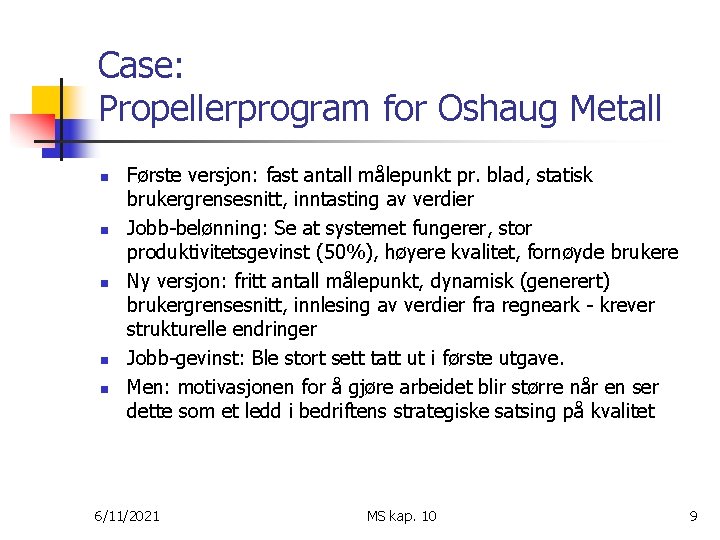 Case:
Propellerprogram for Oshaug Metall

- Første versjon: fast antall målepunkt pr. blad, statisk brukergrensesnitt, inntasting av verdier
- Jobb-belønning: Se at systemet fungerer, stor produktivitetsgevinst (50%), høyere kvalitet, fornøyde brukere
- Ny versjon: fritt antall målepunkt, dynamisk (generert) brukergrensesnitt, innlesing av verdier fra regneark - krever strukturelle endringer
- Jobb-gevinst: Ble stort sett tatt ut i første utgave.
- Men: motivasjonen for å gjøre arbeidet blir større når en ser dette som et ledd i bedriftens strategiske satsing på kvalitet

6/11/2021 MS kap. 10 9